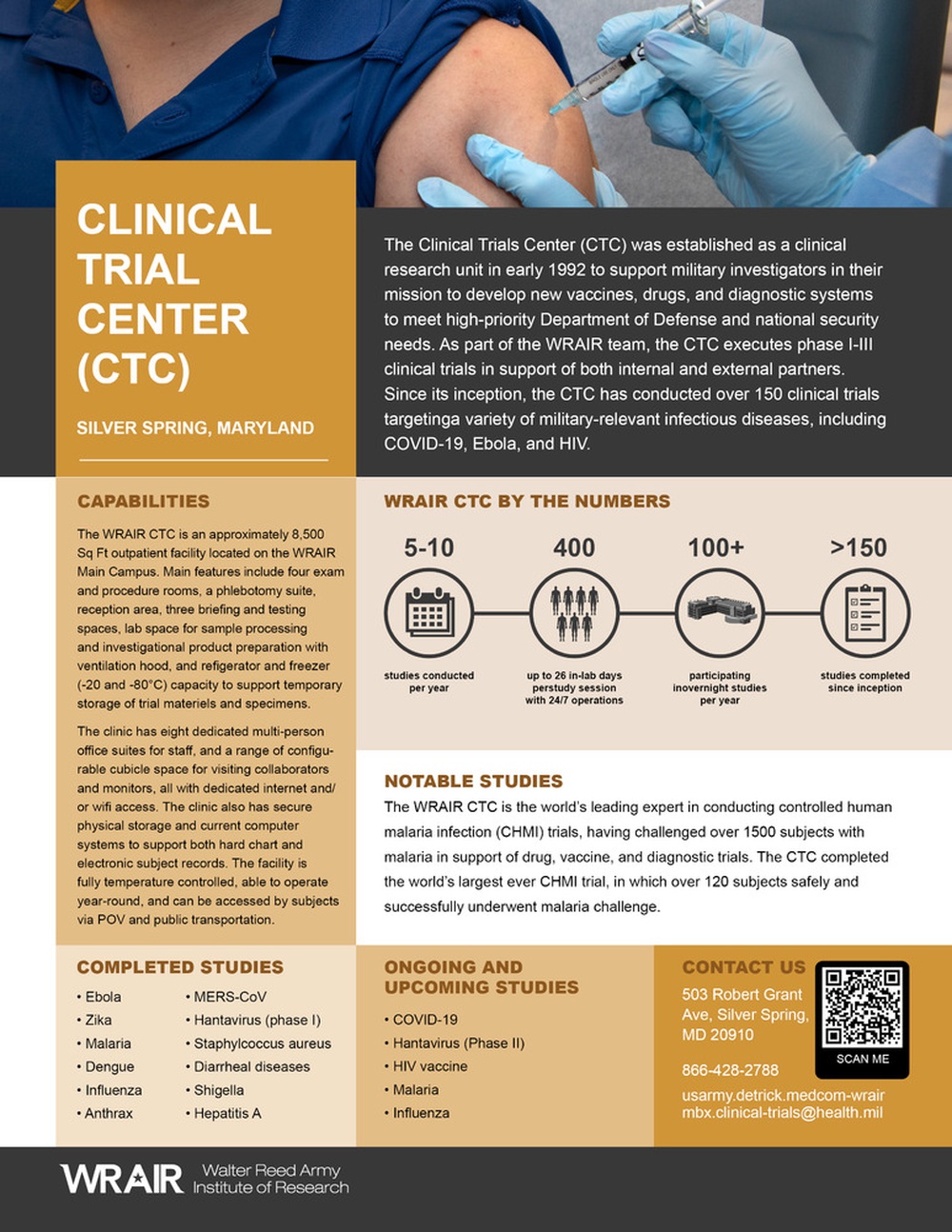 CLINICAL TRIAL CENTER (CTC)

SILVER SPRING, MARYLAND

The Clinical Trials Center (CTC) was established as a clinical research unit in early 1992 to support military investigators in their mission to develop new vaccines, drugs, and diagnostic systems to meet high-priority Department of Defense and national security needs. As part of the WRAIR team, the CTC executes phase I-III clinical trials in support of both internal and external partners. Since its inception, the CTC has conducted over 150 clinical trials targetinga variety of military-relevant infectious diseases, including COVID-19, Ebola, and HIV.

CAPABILITIES

The WRAIR CTC is an approximately 8,500 Sq Ft outpatient facility located on the WRAIR Main Campus. Main features include four exam and procedure rooms, a phlebotomy suite, reception area, three briefing and testing spaces, lab space for sample processing and investigational product preparation with ventilation hood, and refigerator and freezer (-20 and -80°C) capacity to support temporary storage of trial materiels and specimens.

The clinic has eight dedicated multi-person office suites for staff, and a range of configurable cubicle space for visiting collaborators and monitors, all with dedicated internet and/or wifi access. The clinic also has secure physical storage and current computer systems to support both hard chart and electronic subject records. The facility is fully temperature controlled, able to operate year-round, and can be accessed by subjects via POV and public transportation.

WRAIR CTC BY THE NUMBERS

5-10
studies conducted per year

400
up to 26 in-lab days perstudy session with 24/7 operations

100+
participating inovernight studies per year

>150
studies completed since inception

NOTABLE STUDIES

The WRAIR CTC is the world's leading expert in conducting controlled human malaria infection (CHMI) trials, having challenged over 1500 subjects with malaria in support of drug, vaccine, and diagnostic trials. The CTC completed the world's largest ever CHMI trial, in which over 120 subjects safely and successfully underwent malaria challenge.

COMPLETED STUDIES

• Ebola
• Zika
• Malaria
• Dengue
• Influenza
• Anthrax
• MERS-CoV
• Hantavirus (phase I)
• Staphylcoccus aureus
• Diarrheal diseases
• Shigella
• Hepatitis A

ONGOING AND UPCOMING STUDIES

• COVID-19
• Hantavirus (Phase II)
• HIV vaccine
• Malaria
• Influenza

CONTACT US

503 Robert Grant Ave, Silver Spring, MD 20910

866-428-2788

usarmy.detrick.medcom-wrair mbx.clinical-trials@health.mil

SCAN ME

WRAIR Walter Reed Army Institute of Research